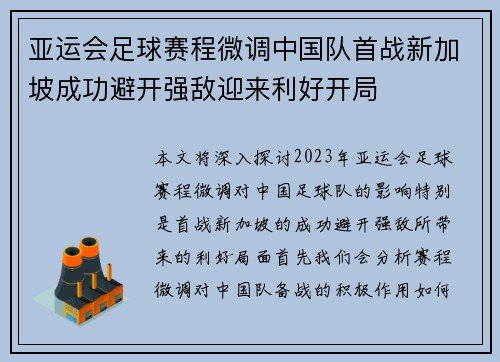 亚运会足球赛程微调中国队首战新加坡成功避开强敌迎来利好开局

本文将深入探讨2023年亚运会足球赛程微调对中国足球队的影响特别是首战新加坡的成功避开强敌所带来的利好局面首先我们会分析赛程微调对中国队备战的积极作用如何